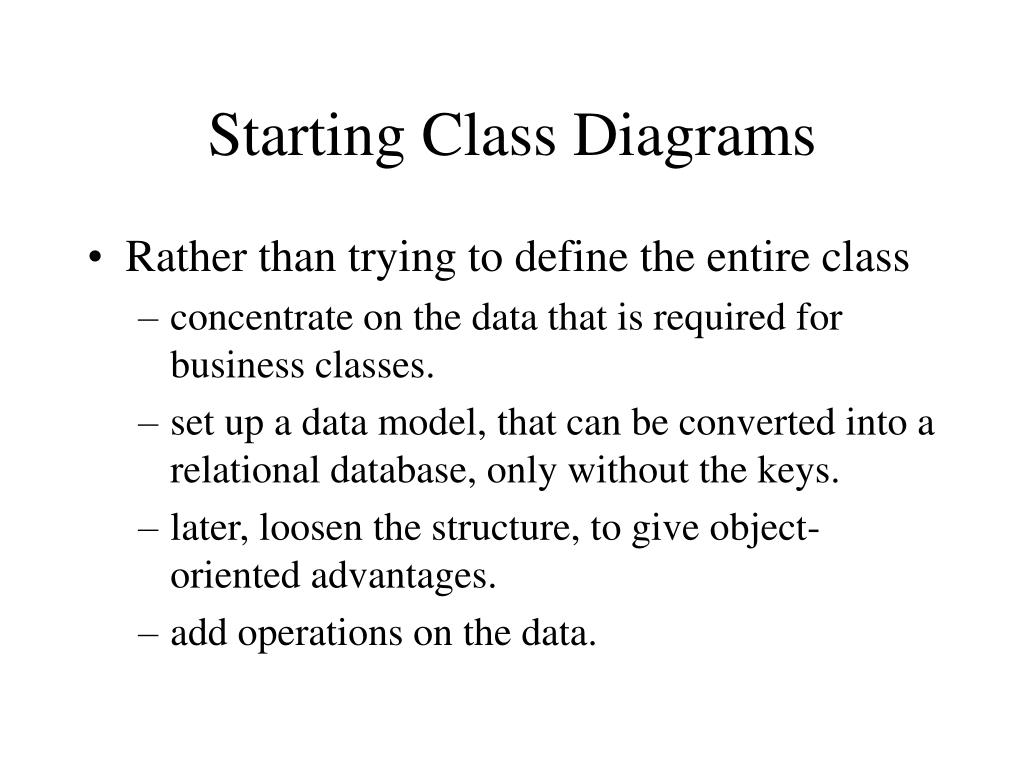 Starting Class Diagrams

• Rather than trying to define the entire class
– concentrate on the data that is required for business classes.
– set up a data model, that can be converted into a relational database, only without the keys.
– later, loosen the structure, to give object-oriented advantages.
– add operations on the data.